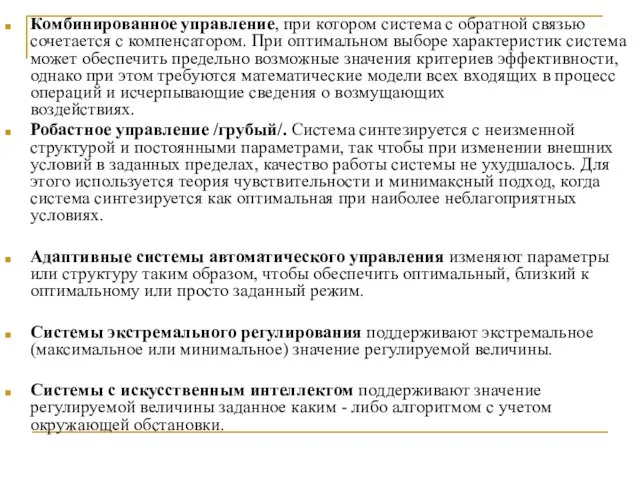 Комбинированное управление, при котором система с обратной связью сочетается с компенсатором. При оптимальном выборе характеристик система может обеспечить предельно возможные значения критериев эффективности, однако при этом требуются математические модели всех входящих в процесс операций и исчерпывающие сведения о возмущающих воздействиях.

Робастное управление /грубый/. Система синтезируется с неизменной структурой и постоянными параметрами, так чтобы при изменении внешних условий в заданных пределах, качество работы системы не ухудшалось. Для этого используется теория чувствительности и минимаксный подход, когда система синтезируется как оптимальная при наиболее неблагоприятных условиях.

Адаптивные системы автоматического управления изменяют параметры или структуру таким образом, чтобы обеспечить оптимальный, близкий к оптимальному или просто заданный режим.

Системы экстремального регулирования поддерживают экстремальное (максимальное или минимальное) значение регулируемой величины.

Системы с искусственным интеллектом поддерживают значение регулируемой величины заданное каким - либо алгоритмом с учетом окружающей обстановки.